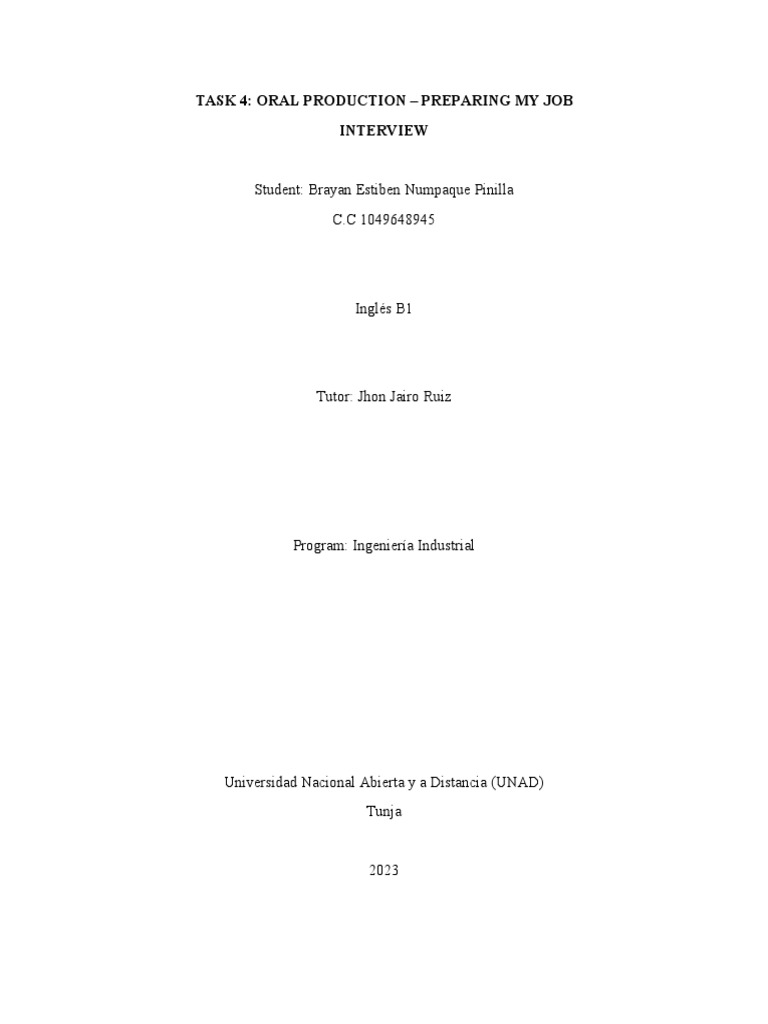 TASK 4: ORAL PRODUCTION – PREPARING MY JOB INTERVIEW

Student: Brayan Estiben Numpaque Pinilla
C.C 1049648945

Inglés B1

Tutor: Jhon Jairo Ruiz

Program: Ingeniería Industrial

Universidad Nacional Abierta y a Distancia (UNAD)
Tunja

2023